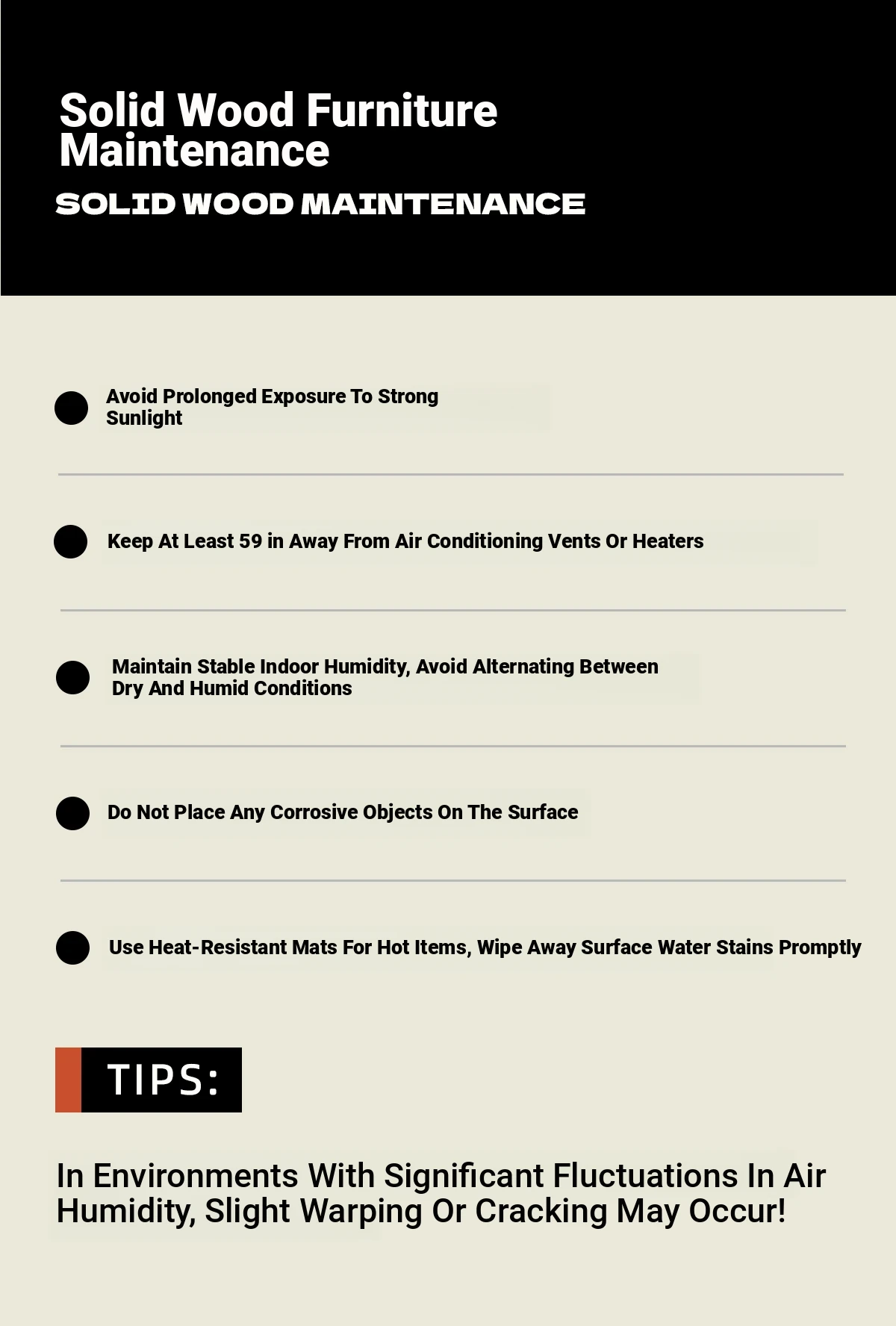 Solid Wood Furniture Maintenance
SOLID WOOD MAINTENANCE

Avoid Prolonged Exposure To Strong Sunlight

Keep At Least 59 in Away From Air Conditioning Vents Or Heaters

Maintain Stable Indoor Humidity, Avoid Alternating Between Dry And Humid Conditions

Do Not Place Any Corrosive Objects On The Surface

Use Heat-Resistant Mats For Hot Items, Wipe Away Surface Water Stains Promptly

TIPS:

In Environments With Significant Fluctuations In Air Humidity, Slight Warping Or Cracking May Occur!